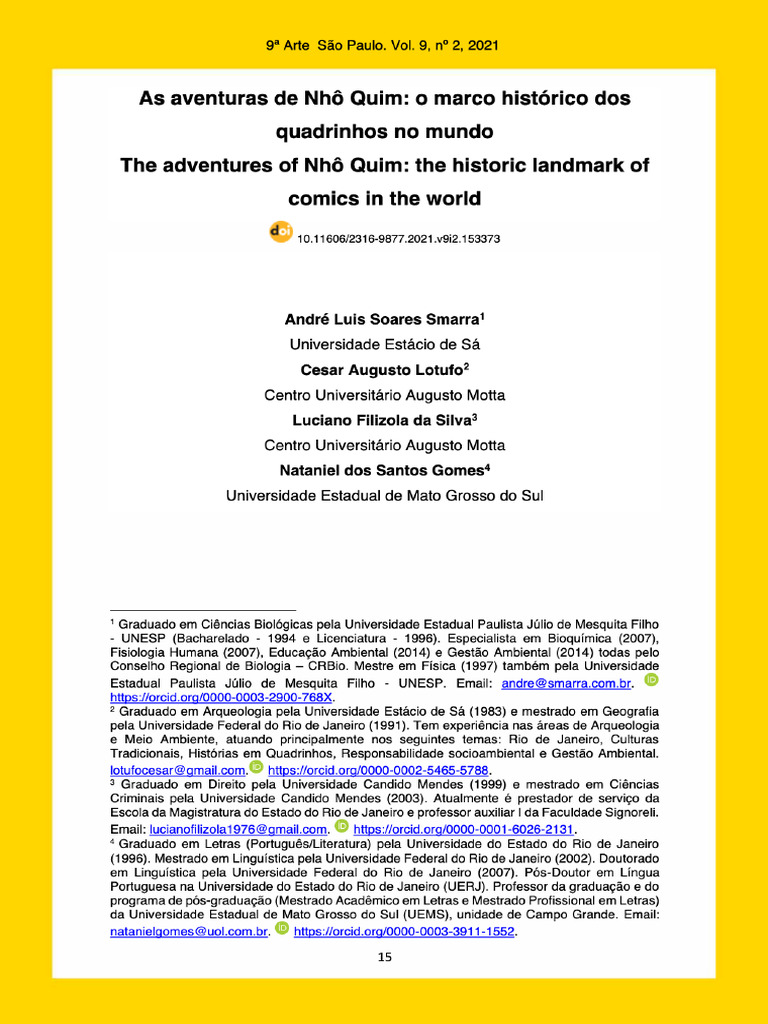 9ª Arte São Paulo. Vol. 9, nº 2, 2021

As aventuras de Nhô Quim: o marco histórico dos quadrinhos no mundo
The adventures of Nhô Quim: the historic landmark of comics in the world

doi 10.11606/2316-9877.2021.v9i2.153373

André Luis Soares Smarra$^1$
Universidade Estácio de Sá
Cesar Augusto Lotufo$^2$
Centro Universitário Augusto Motta
Luciano Filizola da Silva$^3$
Centro Universitário Augusto Motta
Nataniel dos Santos Gomes$^4$
Universidade Estadual de Mato Grosso do Sul

$^1$ Graduado em Ciências Biológicas pela Universidade Estadual Paulista Júlio de Mesquita Filho - UNESP (Bacharelado - 1994 e Licenciatura - 1996). Especialista em Bioquímica (2007), Fisiologia Humana (2007), Educação Ambiental (2014) e Gestão Ambiental (2014) todas pelo Conselho Regional de Biologia – CRBio. Mestre em Física (1997) também pela Universidade Estadual Paulista Júlio de Mesquita Filho - UNESP. Email: andre@smarra.com.br. https://orcid.org/0000-0003-2900-768X.
$^2$ Graduado em Arqueologia pela Universidade Estácio de Sá (1983) e mestrado em Geografia pela Universidade Federal do Rio de Janeiro (1991). Tem experiência nas áreas de Arqueologia e Meio Ambiente, atuando principalmente nos seguintes temas: Rio de Janeiro, Culturas Tradicionais, Histórias em Quadrinhos, Responsabilidade socioambiental e Gestão Ambiental. lotufocesar@gmail.com. https://orcid.org/0000-0002-5465-5788.
$^3$ Graduado em Direito pela Universidade Candido Mendes (1999) e mestrado em Ciências Criminais pela Universidade Candido Mendes (2003). Atualmente é prestador de serviço da Escola da Magistratura do Estado do Rio de Janeiro e professor auxiliar I da Faculdade Signoreli. Email: lucianofilizola1976@gmail.com. https://orcid.org/0000-0001-6026-2131.
$^4$ Graduado em Letras (Português/Literatura) pela Universidade do Estado do Rio de Janeiro (1996). Mestrado em Linguística pela Universidade Federal do Rio de Janeiro (2002). Doutorado em Linguística pela Universidade Federal do Rio de Janeiro (2007). Pós-Doutor em Língua Portuguesa na Universidade do Estado do Rio de Janeiro (UERJ). Professor da graduação e do programa de pós-graduação (Mestrado Acadêmico em Letras e Mestrado Profissional em Letras) da Universidade Estadual de Mato Grosso do Sul (UEMS), unidade de Campo Grande. Email: natanielgomes@uol.com.br. https://orcid.org/0000-0003-3911-1552.

15